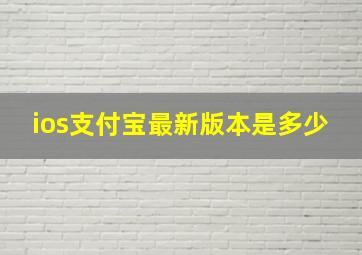 ios支付宝最新版本是多少